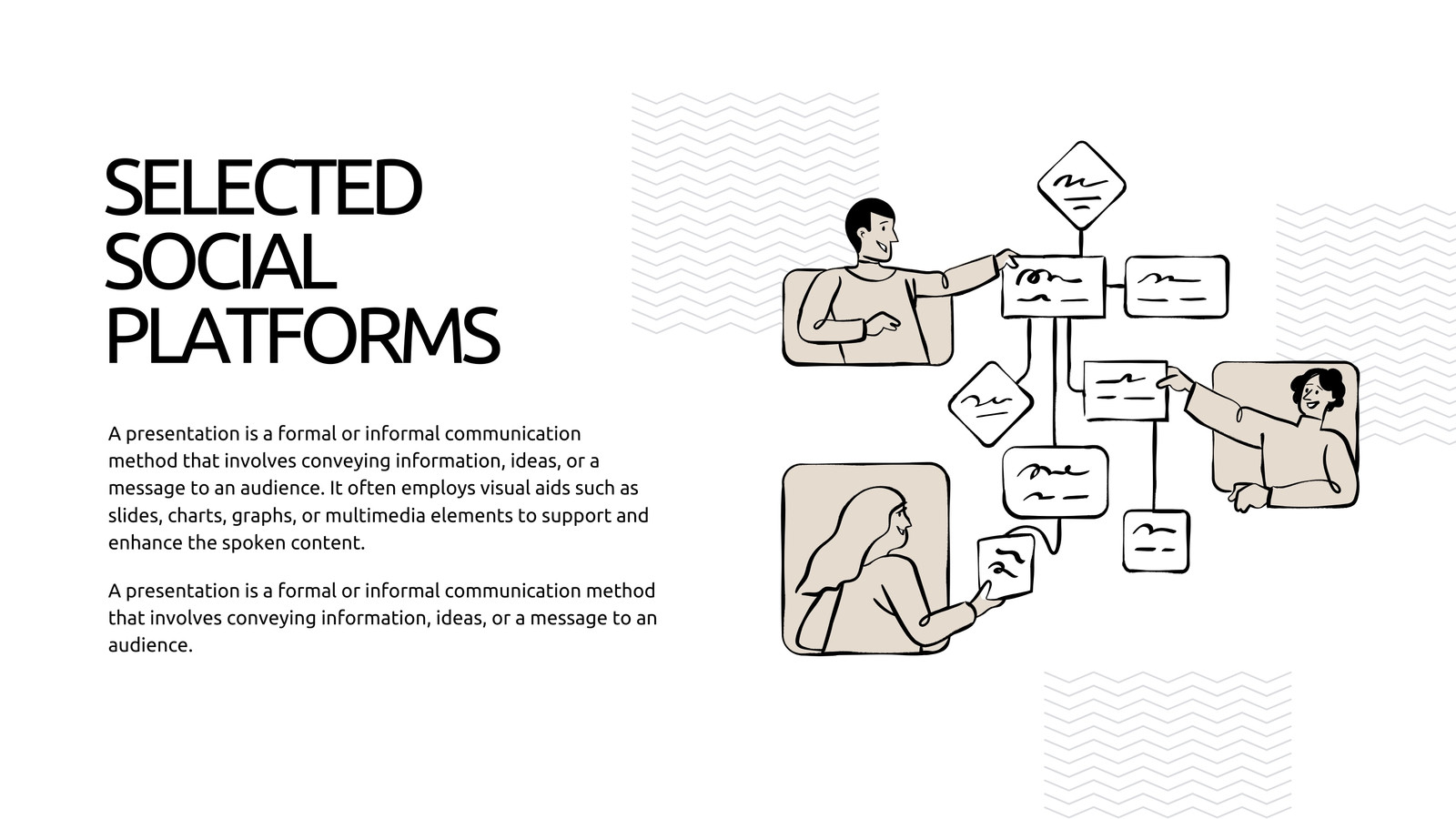 SELECTED SOCIAL PLATFORMS

A presentation is a formal or informal communication method that involves conveying information, ideas, or a message to an audience. It often employs visual aids such as slides, charts, graphs, or multimedia elements to support and enhance the spoken content.

A presentation is a formal or informal communication method that involves conveying information, ideas, or a message to an audience.